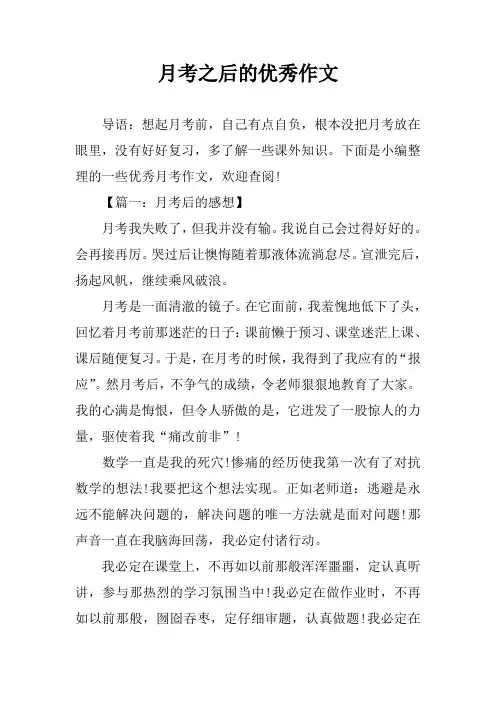 月考之后的优秀作文

导语：想起月考前，自己有点自负，根本没把月考放在眼里，没有好好复习，多了解一些课外知识。下面是小编整理的一些优秀月考作文，欢迎查阅!

【篇一：月考后的感想】

月考我失败了，但我并没有输。我说自己会过得好好的。会再接再厉。哭过后让懊悔随着那液体流淌怠尽。宣泄完后，扬起风帆，继续乘风破浪。

月考是一面清澈的镜子。在它面前，我羞愧地低下了头，回忆着月考前那迷茫的日子:课前懒于预习、课堂迷茫上课、课后随便复习。于是，在月考的时候，我得到了我应有的“报应”。然月考后，不争气的成绩，令老师狠狠地教育了大家。我的心满是悔恨，但令人骄傲的是，它迸发了一股惊人的力量，驱使着我“痛改前非”!

数学一直是我的死穴!惨痛的经历使我第一次有了对抗数学的想法!我要把这个想法实现。正如老师道：逃避是永远不能解决问题的，解决问题的唯一方法就是面对问题!那声音一直在我脑海回荡，我必定付诸行动。

我必定在课堂上，不再如以前那般浑浑噩噩，定认真听讲，参与那热烈的学习氛围当中!我必定在做作业时，不再如以前那般，囫囵吞枣，定仔细审题，认真做题!我必定在